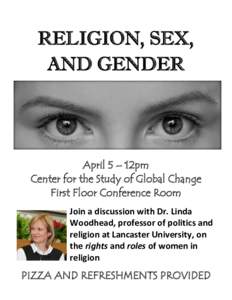 RELIGION, SEX, AND GENDER

April 5 – 12pm
Center for the Study of Global Change
First Floor Conference Room

Join a discussion with Dr. Linda Woodhead, professor of politics and religion at Lancaster University, on the rights and roles of women in religion

PIZZA AND REFRESHMENTS PROVIDED